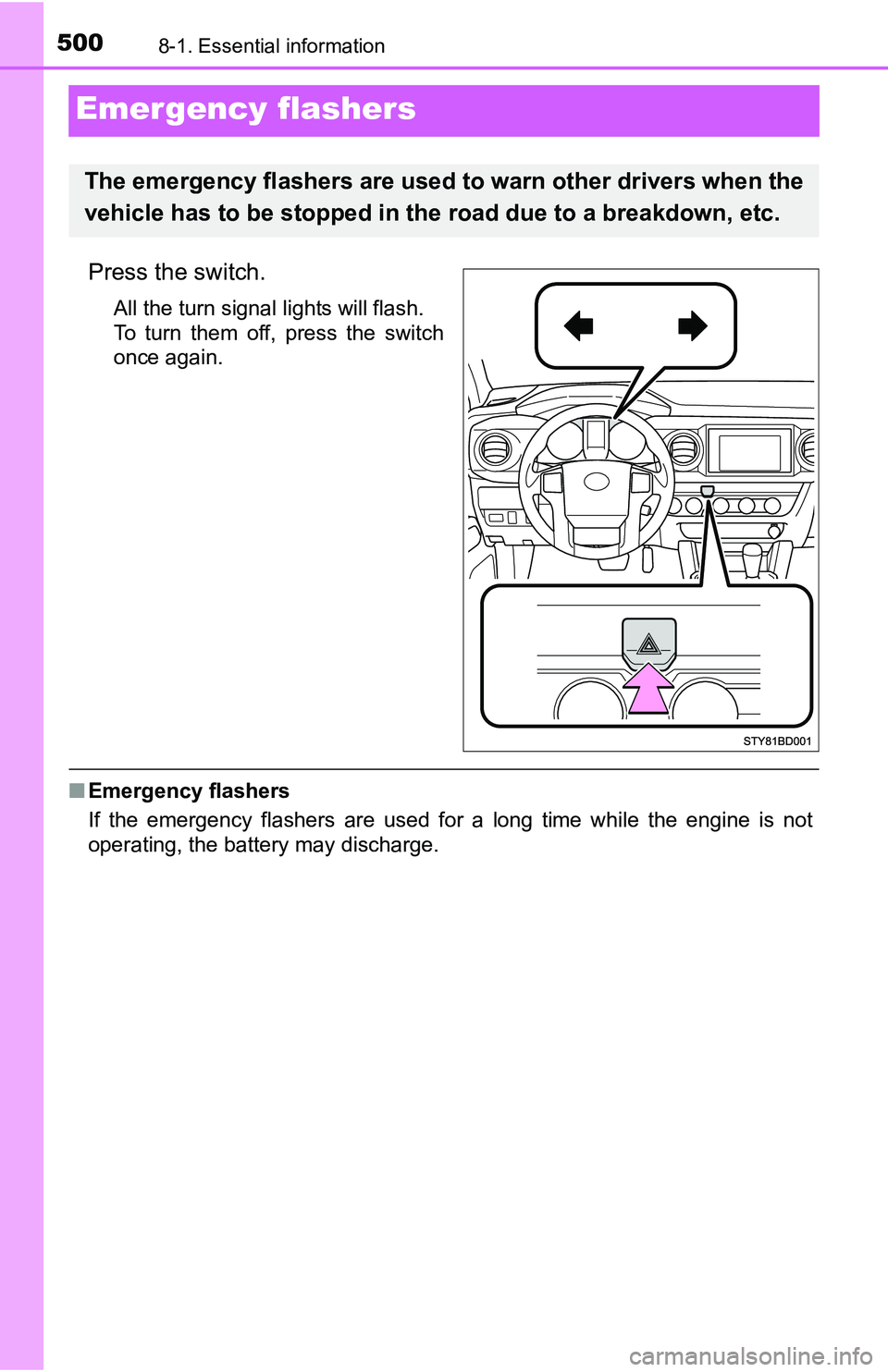 500 8-1. Essential information

Emergency flashers

The emergency flashers are used to warn other drivers when the vehicle has to be stopped in the road due to a breakdown, etc.

Press the switch.

All the turn signal lights will flash. To turn them off, press the switch once again.

STY81BD001

■ Emergency flashers

If the emergency flashers are used for a long time while the engine is not operating, the battery may discharge.

carmanualsonline.info